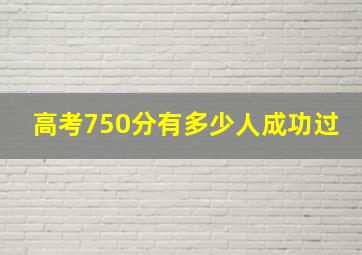 高考750分有多少人成功过